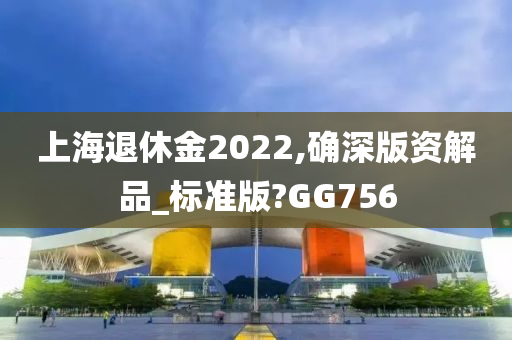 上海退休金2022,确深版资解品_标准版?GG756